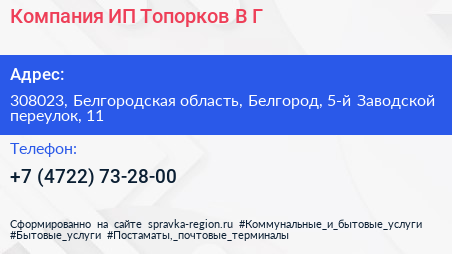 Компания ИП Топорков В Г

Адрес:

308023, Белгородская область, Белгород, 5-й Заводской переулок, 11

Телефон:

+7 (4722) 73-28-00

Сформированно на сайте spravka-region.ru #Коммунальные_и_бытовые_услуги #Бытовые_услуги #Постаматы,_почтовые_терминалы